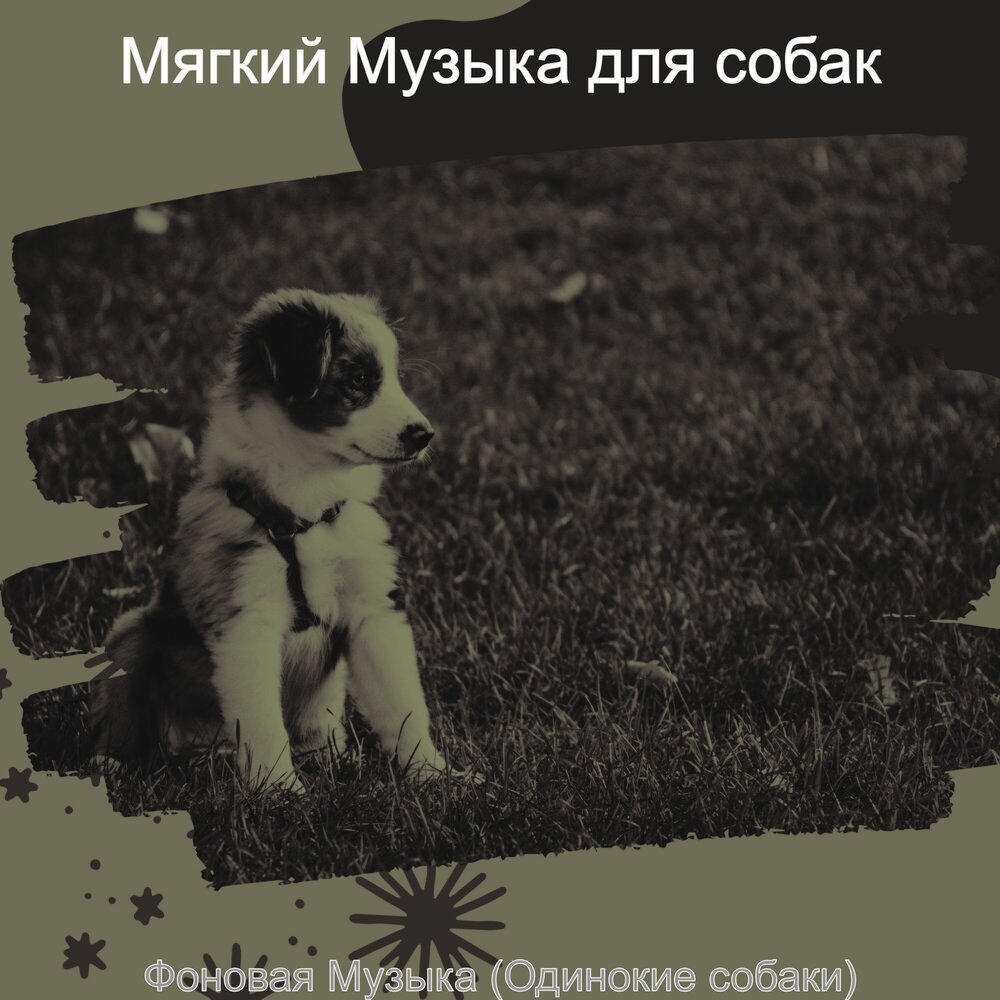 Мягкий Музыка для собак

Фоновая Музыка (Одинокие собаки)